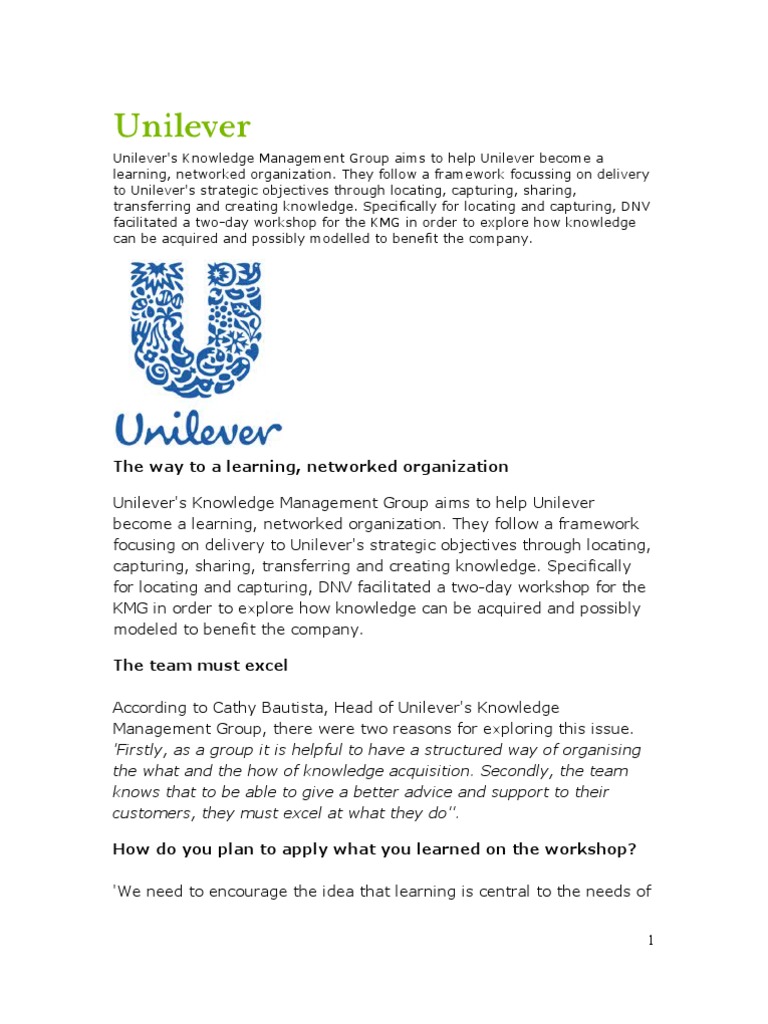 Unilever

Unilever's Knowledge Management Group aims to help Unilever become a learning, networked organization. They follow a framework focussing on delivery to Unilever's strategic objectives through locating, capturing, sharing, transferring and creating knowledge. Specifically for locating and capturing, DNV facilitated a two-day workshop for the KMG in order to explore how knowledge can be acquired and possibly modelled to benefit the company.

Unilever

The way to a learning, networked organization

Unilever's Knowledge Management Group aims to help Unilever become a learning, networked organization. They follow a framework focusing on delivery to Unilever's strategic objectives through locating, capturing, sharing, transferring and creating knowledge. Specifically for locating and capturing, DNV facilitated a two-day workshop for the KMG in order to explore how knowledge can be acquired and possibly modeled to benefit the company.

The team must excel

According to Cathy Bautista, Head of Unilever's Knowledge Management Group, there were two reasons for exploring this issue. 'Firstly, as a group it is helpful to have a structured way of organising the what and the how of knowledge acquisition. Secondly, the team knows that to be able to give a better advice and support to their customers, they must excel at what they do''.

How do you plan to apply what you learned on the workshop?

'We need to encourage the idea that learning is central to the needs of

1